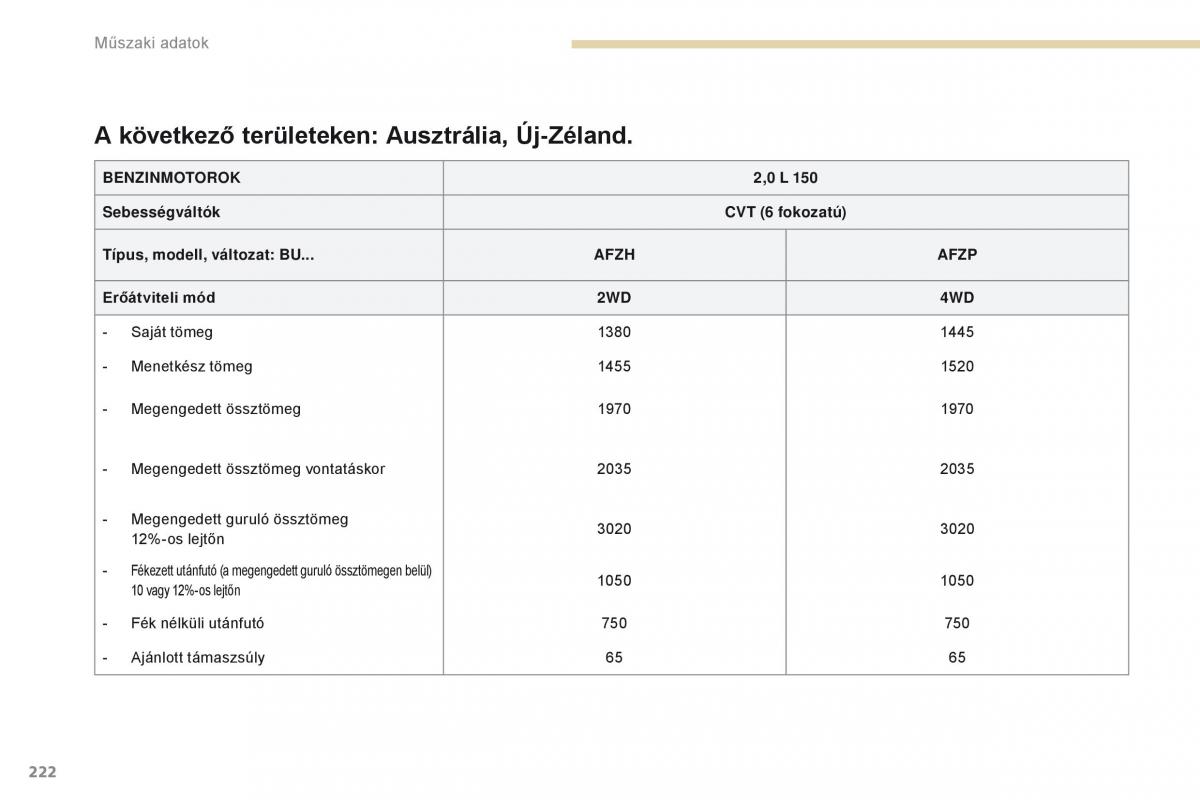 Műszaki adatok

A következő területeken: Ausztrália, Új-Zéland.

| BENZINMOTOROK | 2,0 L 150 | |
|---|---|---|
| Sebességváltók | CVT (6 fokozatú) | |
| Típus, modell, változat: BU... | AFZH | AFZP |
| Erőátviteli mód | 2WD | 4WD |
| - Saját tömeg | 1380 | 1445 |
| - Menetkész tömeg | 1455 | 1520 |
| - Megengedett össztömeg | 1970 | 1970 |
| - Megengedett össztömeg vontatáskor | 2035 | 2035 |
| - Megengedett guruló össztömeg 12%-os lejtőn | 3020 | 3020 |
| - Fékezett utánfutó (a megengedett guruló össztömegen belül) 10 vagy 12%-os lejtőn | 1050 | 1050 |
| - Fék nélküli utánfutó | 750 | 750 |
| - Ajánlott támaszsúly | 65 | 65 |

222